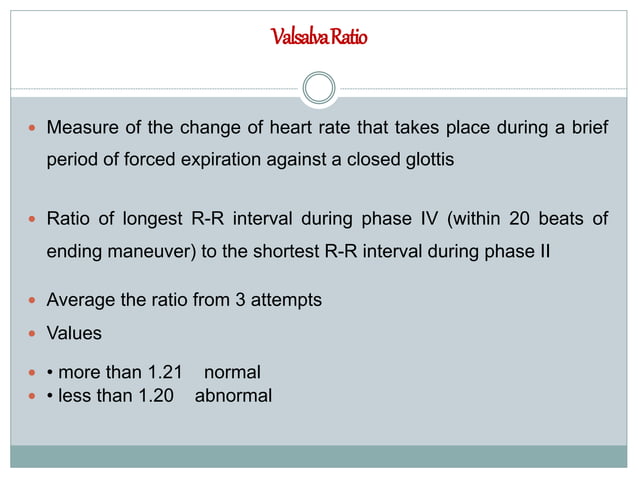 Valsalva Ratio

• Measure of the change of heart rate that takes place during a brief period of forced expiration against a closed glottis

• Ratio of longest R-R interval during phase IV (within 20 beats of ending maneuver) to the shortest R-R interval during phase II

• Average the ratio from 3 attempts

• Values

• • more than 1.21 normal
• • less than 1.20 abnormal